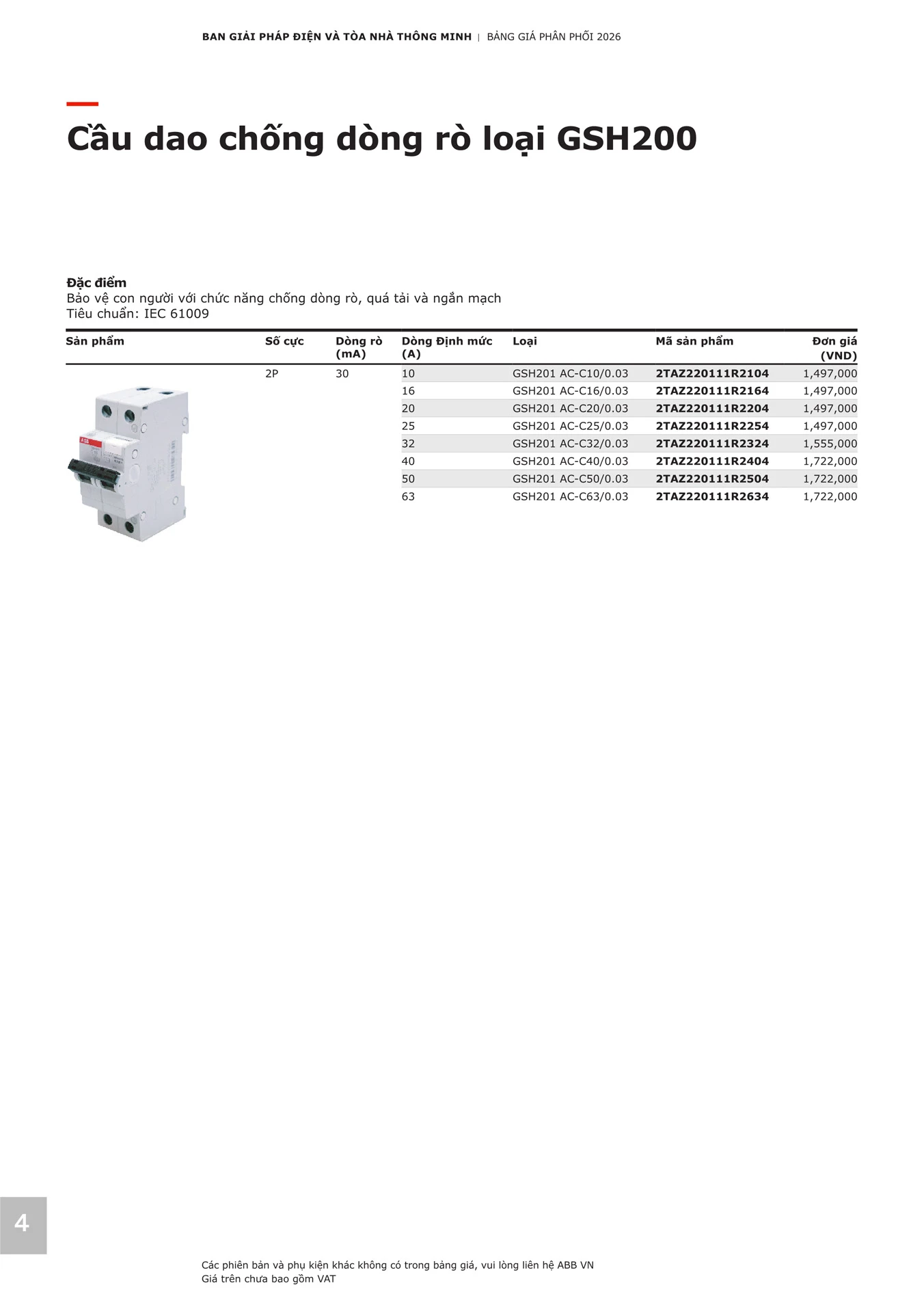 BAN GIẢI PHÁP ĐIỆN VÀ TÒA NHÀ THÔNG MINH | BẢNG GIÁ PHÂN PHỐI 2026

Cầu dao chống dòng rò loại GSH200

Đặc điểm
Bảo vệ con người với chức năng chống dòng rò, quá tải và ngắn mạch
Tiêu chuẩn: IEC 61009

| Sản phẩm | Số cực | Dòng rò (mA) | Dòng Định mức (A) | Loại | Mã sản phẩm | Đơn giá (VND) |
|---|---|---|---|---|---|---|
| | 2P | 30 | 10 | GSH201 AC-C10/0.03 | 2TAZ220111R2104 | 1,497,000 |
| | | | 16 | GSH201 AC-C16/0.03 | 2TAZ220111R2164 | 1,497,000 |
| | | | 20 | GSH201 AC-C20/0.03 | 2TAZ220111R2204 | 1,497,000 |
| | | | 25 | GSH201 AC-C25/0.03 | 2TAZ220111R2254 | 1,497,000 |
| | | | 32 | GSH201 AC-C32/0.03 | 2TAZ220111R2324 | 1,555,000 |
| | | | 40 | GSH201 AC-C40/0.03 | 2TAZ220111R2404 | 1,722,000 |
| | | | 50 | GSH201 AC-C50/0.03 | 2TAZ220111R2504 | 1,722,000 |
| | | | 63 | GSH201 AC-C63/0.03 | 2TAZ220111R2634 | 1,722,000 |

4

Các phiên bản và phụ kiện khác không có trong bảng giá, vui lòng liên hệ ABB VN
Giá trên chưa bao gồm VAT